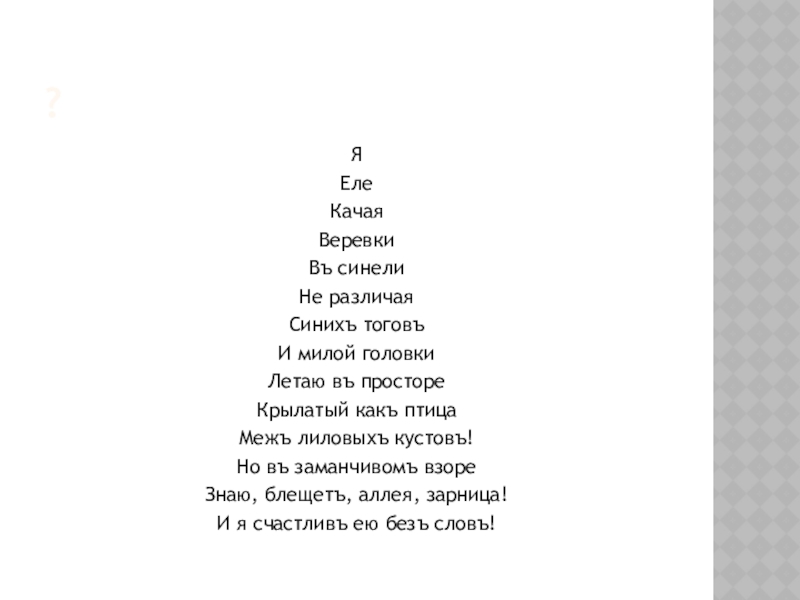 ?

Я
Еле
Качая
Веревки
Въ синели
Не различая
Синихъ тоговъ
И милой головки
Летаю въ просторе
Крылатый какъ птица
Межъ лиловыхъ кустовъ!
Но въ заманчивомъ взоре
Знаю, блещетъ, аллея, зарница!
И я счастливъ ею безъ словъ!